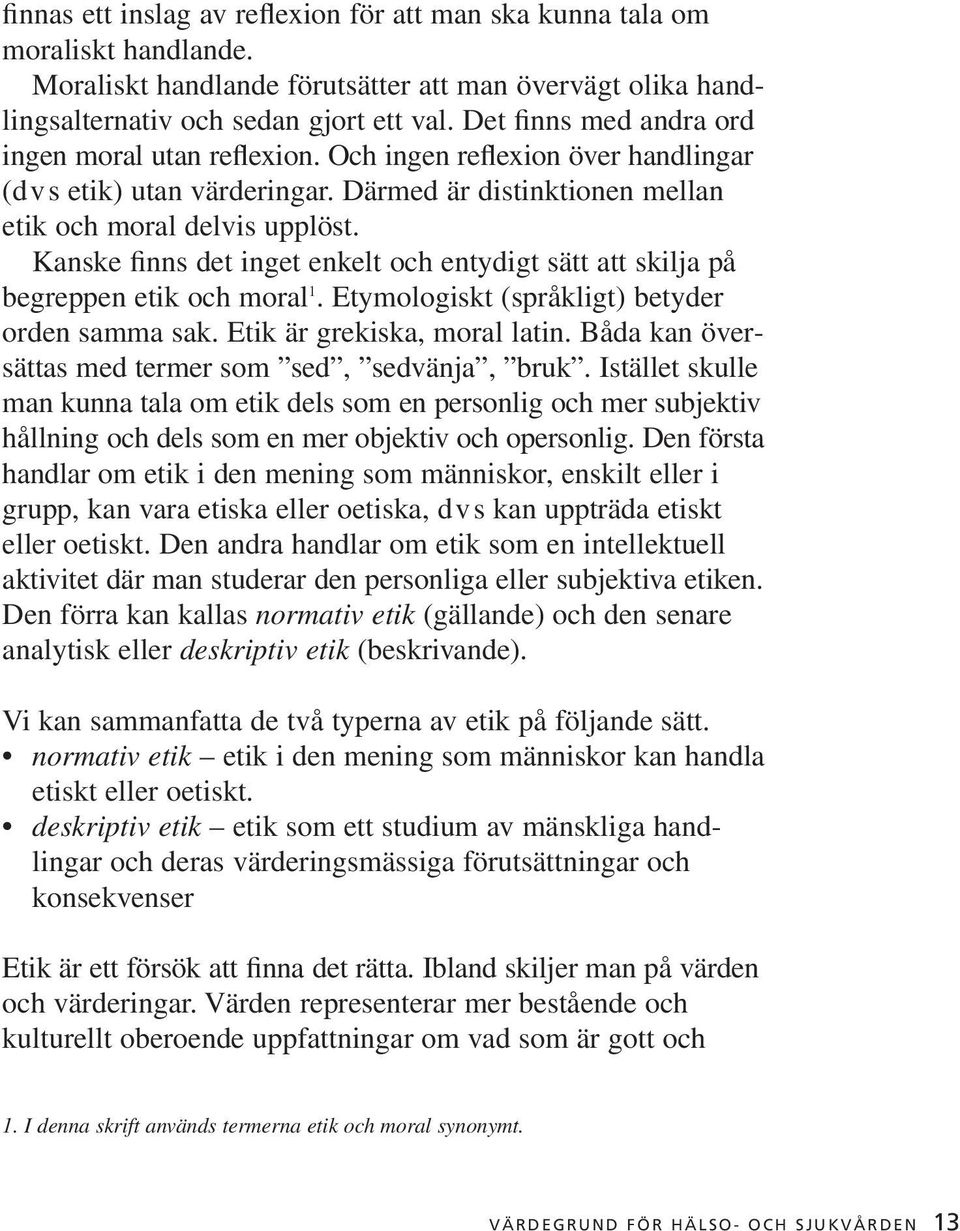 finnas ett inslag av reflexion för att man ska kunna tala om moraliskt handlande.

Moraliskt handlande förutsätter att man övervägt olika handlingsalternativ och sedan gjort ett val. Det finns med andra ord ingen moral utan reflexion. Och ingen reflexion över handlingar (dvs etik) utan värderingar. Därmed är distinktionen mellan etik och moral delvis upplöst.

Kanske finns det inget enkelt och entydigt sätt att skilja på begreppen etik och moral$^1$. Etymologiskt (språkligt) betyder orden samma sak. Etik är grekiska, moral latin. Båda kan översättas med termer som ”sed”, ”sedvänja”, ”bruk”. Istället skulle man kunna tala om etik dels som en personlig och mer subjektiv hållning och dels som en mer objektiv och opersonlig. Den första handlar om etik i den mening som människor, enskilt eller i grupp, kan vara etiska eller oetiska, dvs kan uppträda etiskt eller oetiskt. Den andra handlar om etik som en intellektuell aktivitet där man studerar den personliga eller subjektiva etiken. Den förra kan kallas normativ etik (gällande) och den senare analytisk eller deskriptiv etik (beskrivande).

Vi kan sammanfatta de två typerna av etik på följande sätt.
• normativ etik – etik i den mening som människor kan handla etiskt eller oetiskt.
• deskriptiv etik – etik som ett studium av mänskliga handlingar och deras värderingsmässiga förutsättningar och konsekvenser

Etik är ett försök att finna det rätta. Ibland skiljer man på värden och värderingar. Värden representerar mer bestående och kulturellt oberoende uppfattningar om vad som är gott och

1. I denna skrift används termerna etik och moral synonymt.

VÄRDEGRUND FÖR HÄLSO- OCH SJUKVÅRDEN 13